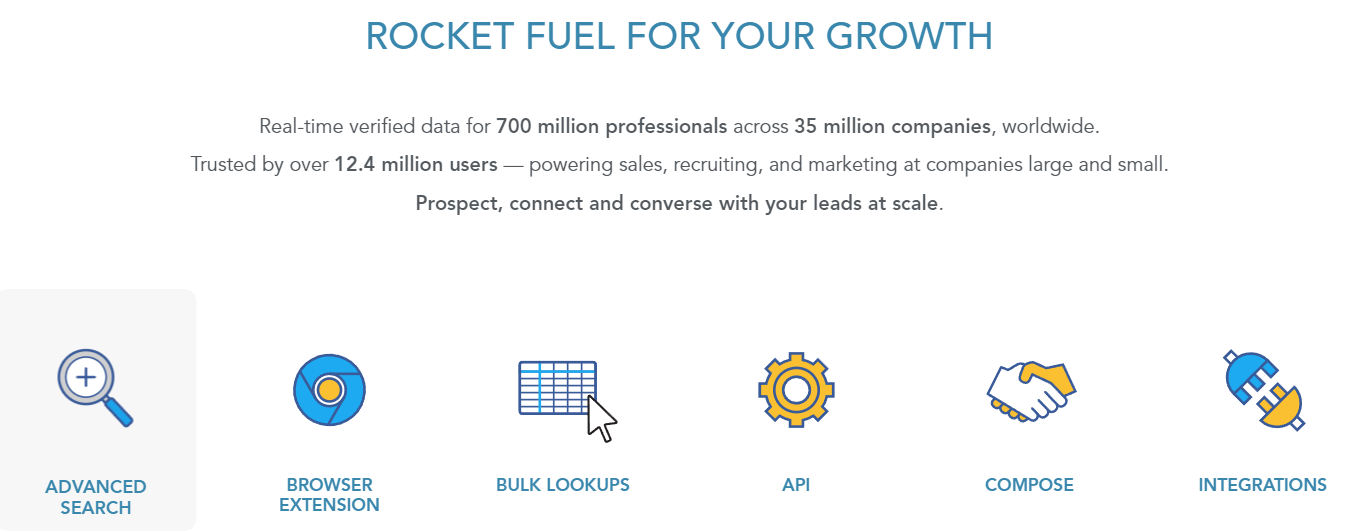 ROCKET FUEL FOR YOUR GROWTH

Real-time verified data for 700 million professionals across 35 million companies, worldwide.
Trusted by over 12.4 million users — powering sales, recruiting, and marketing at companies large and small.
Prospect, connect and converse with your leads at scale.

ADVANCED SEARCH

BROWSER EXTENSION

BULK LOOKUPS

API

COMPOSE

INTEGRATIONS